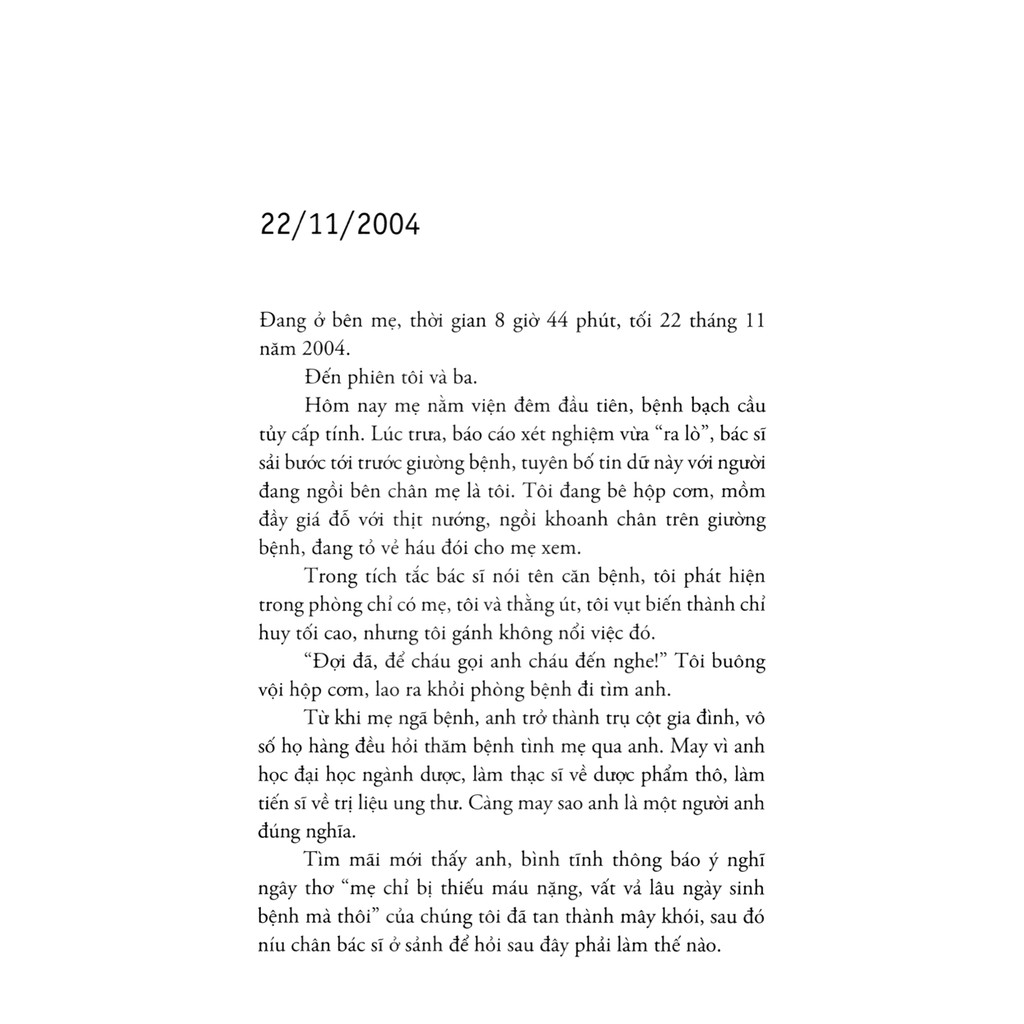 22/11/2004

Đang ở bên mẹ, thời gian 8 giờ 44 phút, tối 22 tháng 11 năm 2004.

Đến phiên tôi và ba.

Hôm nay mẹ nằm viện đêm đầu tiên, bệnh bạch cầu tủy cấp tính. Lúc trưa, báo cáo xét nghiệm vừa “ra lò”, bác sĩ sải bước tới trước giường bệnh, tuyên bố tin dữ này với người đang ngồi bên chân mẹ là tôi. Tôi đang bê hộp cơm, mồm đầy giá đỗ với thịt nướng, ngồi khoanh chân trên giường bệnh, đang tỏ vẻ háu đói cho mẹ xem.

Trong tích tắc bác sĩ nói tên căn bệnh, tôi phát hiện trong phòng chỉ có mẹ, tôi và thằng út, tôi vụt biến thành chỉ huy tối cao, nhưng tôi gánh không nổi việc đó.

“Đợi đã, để cháu gọi anh cháu đến nghe!” Tôi buông vội hộp cơm, lao ra khỏi phòng bệnh đi tìm anh.

Từ khi mẹ ngã bệnh, anh trở thành trụ cột gia đình, vô số họ hàng đều hỏi thăm bệnh tình mẹ qua anh. May vì anh học đại học ngành dược, làm thạc sĩ về dược phẩm thô, làm tiến sĩ về trị liệu ung thư. Càng may sao anh là một người anh đúng nghĩa.

Tìm mãi mới thấy anh, bình tĩnh thông báo ý nghĩ ngây thơ “mẹ chỉ bị thiếu máu nặng, vất vả lâu ngày sinh bệnh mà thôi” của chúng tôi đã tan thành mây khói, sau đó níu chân bác sĩ ở sảnh để hỏi sau đây phải làm thế nào.